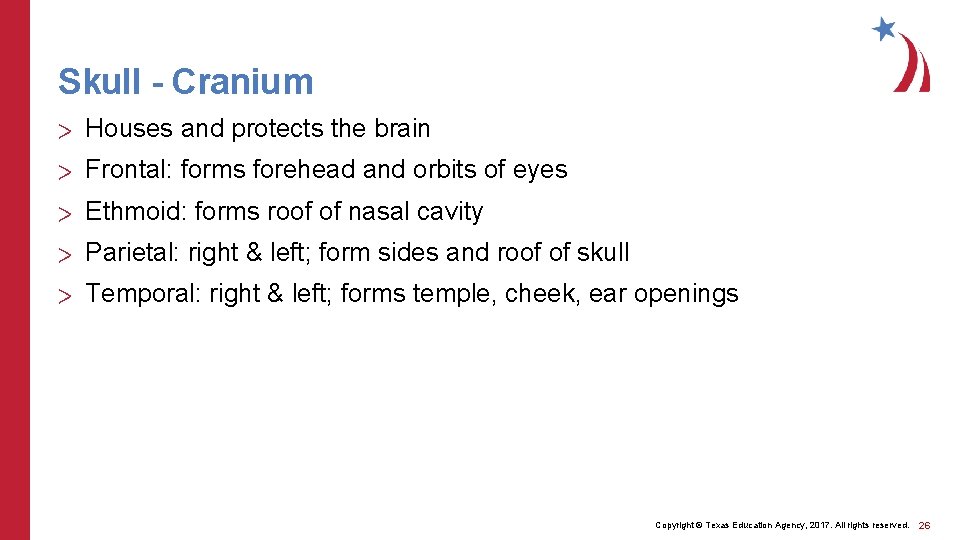 Skull - Cranium

> Houses and protects the brain

> Frontal: forms forehead and orbits of eyes

> Ethmoid: forms roof of nasal cavity

> Parietal: right & left; form sides and roof of skull

> Temporal: right & left; forms temple, cheek, ear openings

Copyright © Texas Education Agency, 2017. All rights reserved. 26